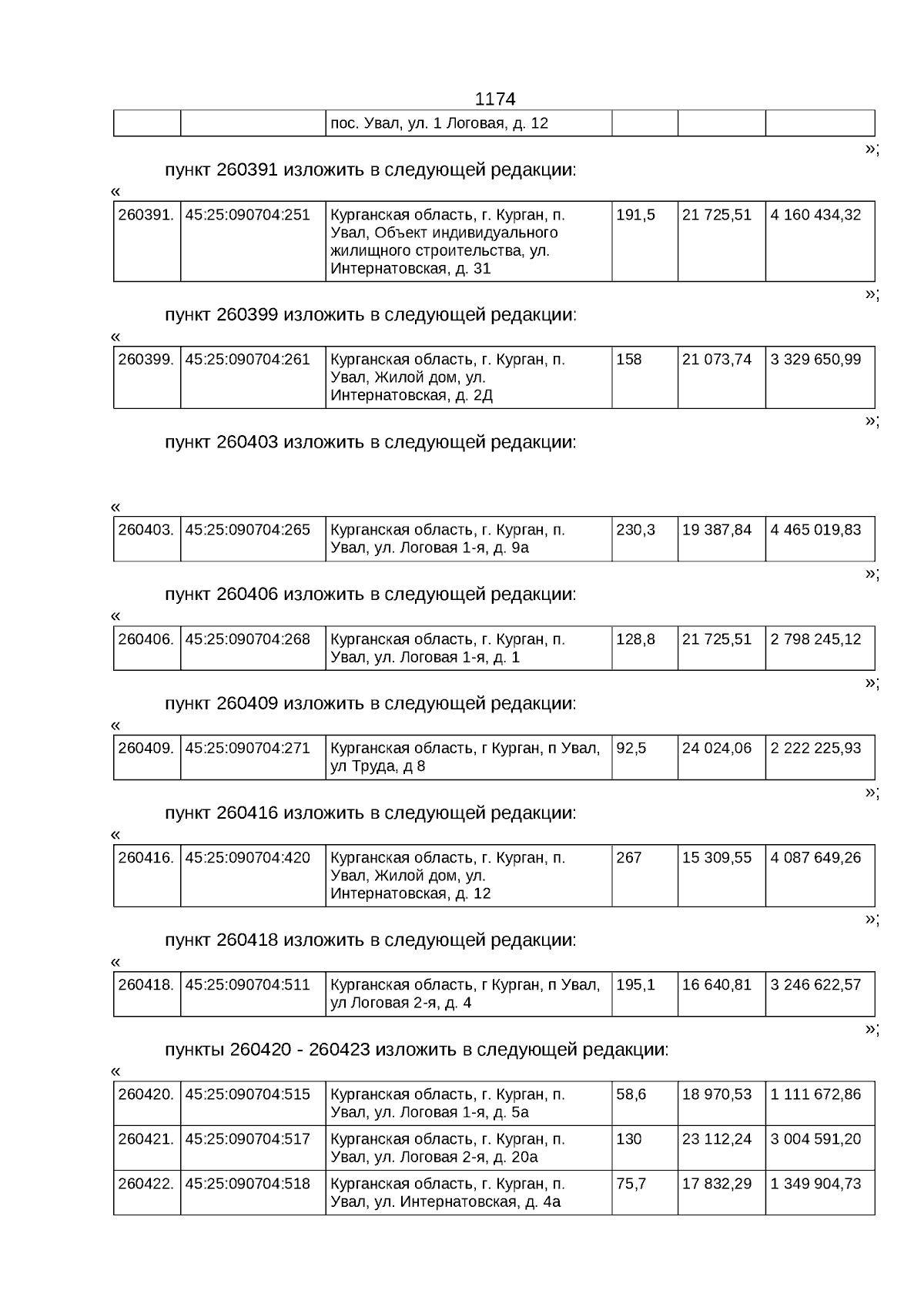 1174

| | | пос. Увал, ул. 1 Логовая, д. 12 | | | |
|---|---|---|---|---|---|

»;

пункт 260391 изложить в следующей редакции:

«

| 260391. | 45:25:090704:251 | Курганская область, г. Курган, п. Увал, Объект индивидуального жилищного строительства, ул. Интернатовская, д. 31 | 191,5 | 21 725,51 | 4 160 434,32 |
|---|---|---|---|---|---|

»;

пункт 260399 изложить в следующей редакции:

«

| 260399. | 45:25:090704:261 | Курганская область, г. Курган, п. Увал, Жилой дом, ул. Интернатовская, д. 2Д | 158 | 21 073,74 | 3 329 650,99 |
|---|---|---|---|---|---|

»;

пункт 260403 изложить в следующей редакции:

«

| 260403. | 45:25:090704:265 | Курганская область, г. Курган, п. Увал, ул. Логовая 1-я, д. 9а | 230,3 | 19 387,84 | 4 465 019,83 |
|---|---|---|---|---|---|

»;

пункт 260406 изложить в следующей редакции:

«

| 260406. | 45:25:090704:268 | Курганская область, г. Курган, п. Увал, ул. Логовая 1-я, д. 1 | 128,8 | 21 725,51 | 2 798 245,12 |
|---|---|---|---|---|---|

»;

пункт 260409 изложить в следующей редакции:

«

| 260409. | 45:25:090704:271 | Курганская область, г Курган, п Увал, ул Труда, д 8 | 92,5 | 24 024,06 | 2 222 225,93 |
|---|---|---|---|---|---|

»;

пункт 260416 изложить в следующей редакции:

«

| 260416. | 45:25:090704:420 | Курганская область, г. Курган, п. Увал, Жилой дом, ул. Интернатовская, д. 12 | 267 | 15 309,55 | 4 087 649,26 |
|---|---|---|---|---|---|

»;

пункт 260418 изложить в следующей редакции:

«

| 260418. | 45:25:090704:511 | Курганская область, г Курган, п Увал, ул Логовая 2-я, д. 4 | 195,1 | 16 640,81 | 3 246 622,57 |
|---|---|---|---|---|---|

»;

пункты 260420 - 260423 изложить в следующей редакции:

«

| 260420. | 45:25:090704:515 | Курганская область, г. Курган, п. Увал, ул. Логовая 1-я, д. 5а | 58,6 | 18 970,53 | 1 111 672,86 |
|---|---|---|---|---|---|
| 260421. | 45:25:090704:517 | Курганская область, г. Курган, п. Увал, ул. Логовая 2-я, д. 20а | 130 | 23 112,24 | 3 004 591,20 |
| 260422. | 45:25:090704:518 | Курганская область, г. Курган, п. Увал, ул. Интернатовская, д. 4а | 75,7 | 17 832,29 | 1 349 904,73 |